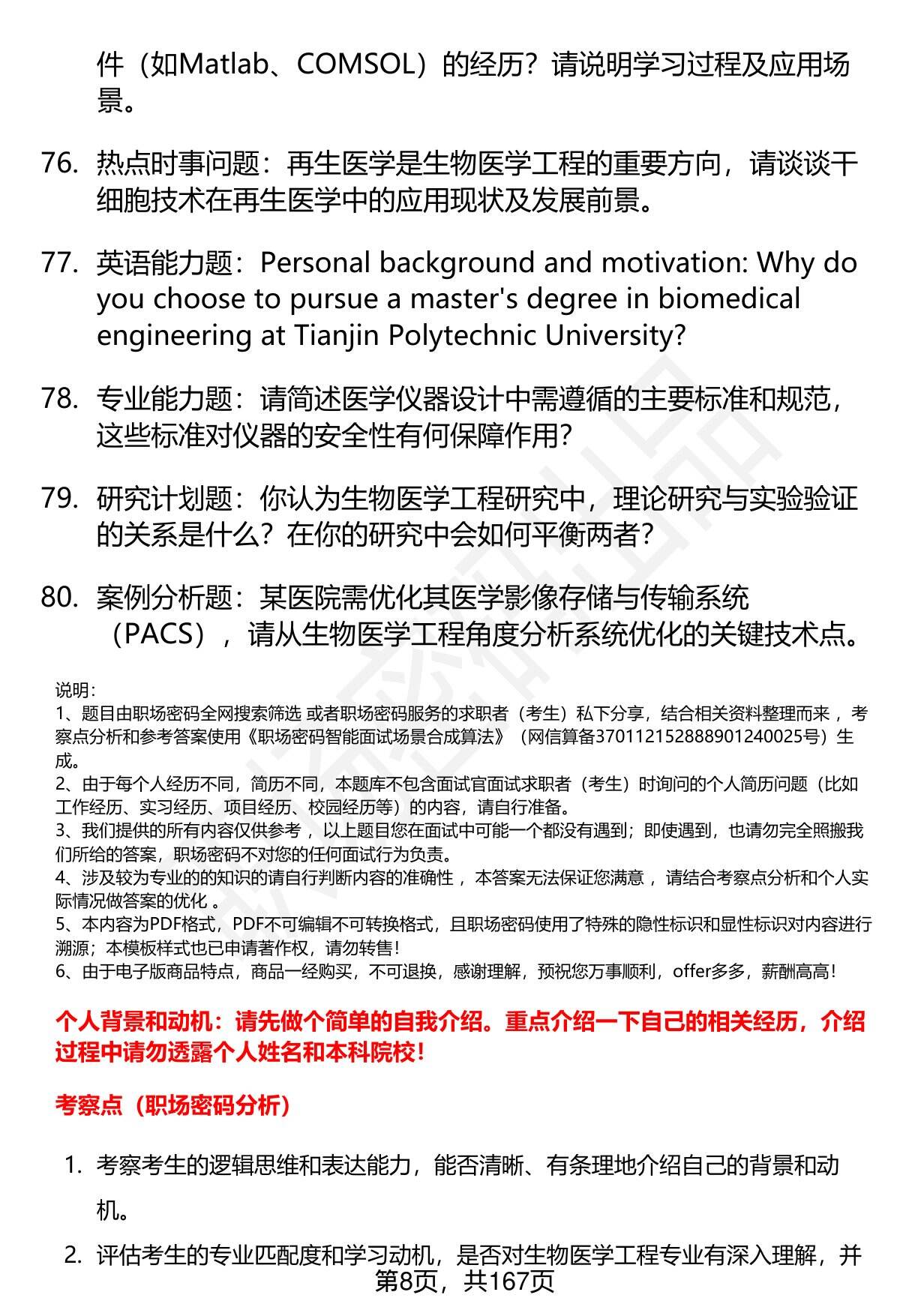 件（如Matlab、COMSOL）的经历？请说明学习过程及应用场景。

76. 热点时事问题：再生医学是生物医学工程的重要方向，请谈谈干细胞技术在再生医学中的应用现状及发展前景。

77. 英语能力题：Personal background and motivation: Why do you choose to pursue a master's degree in biomedical engineering at Tianjin Polytechnic University?

78. 专业能力题：请简述医学仪器设计中需遵循的主要标准和规范，这些标准对仪器的安全性有何保障作用？

79. 研究计划题：你认为生物医学工程研究中，理论研究与实验验证的关系是什么？在你的研究中会如何平衡两者？

80. 案例分析题：某医院需优化其医学影像存储与传输系统（PACS），请从生物医学工程角度分析系统优化的关键技术点。

说明：
1、题目由职场密码全网搜索筛选 或者职场密码服务的求职者（考生）私下分享，结合相关资料整理而来 ，考察点分析和参考答案使用《职场密码智能面试场景合成算法》（网信算备370112152888901240025号）生成。
2、由于每个人经历不同，简历不同，本题库不包含面试官面试求职者（考生）时询问的个人简历问题（比如工作经历、实习经历、项目经历、校园经历等）的内容，请自行准备。
3、我们提供的所有内容仅供参考 ，以上题目您在面试中可能一个都没有遇到；即使遇到，也请勿完全照搬我们所给的答案，职场密码不对您的任何面试行为负责。
4、涉及较为专业的的知识的请自行判断内容的准确性 ，本答案无法保证您满意 ，请结合考察点分析和个人实际情况做答案的优化 。
5、本内容为PDF格式，PDF不可编辑不可转换格式，且职场密码使用了特殊的隐性标识和显性标识对内容进行溯源；本模板样式也已申请著作权，请勿转售！
6、由于电子版商品特点，商品一经购买，不可退换，感谢理解，预祝您万事顺利，offer多多，薪酬高高！

个人背景和动机：请先做个简单的自我介绍。重点介绍一下自己的相关经历，介绍过程中请勿透露个人姓名和本科院校！

考察点（职场密码分析）

1. 考察考生的逻辑思维和表达能力，能否清晰、有条理地介绍自己的背景和动机。

2. 评估考生的专业匹配度和学习动机，是否对生物医学工程专业有深入理解，并

第8页，共167页